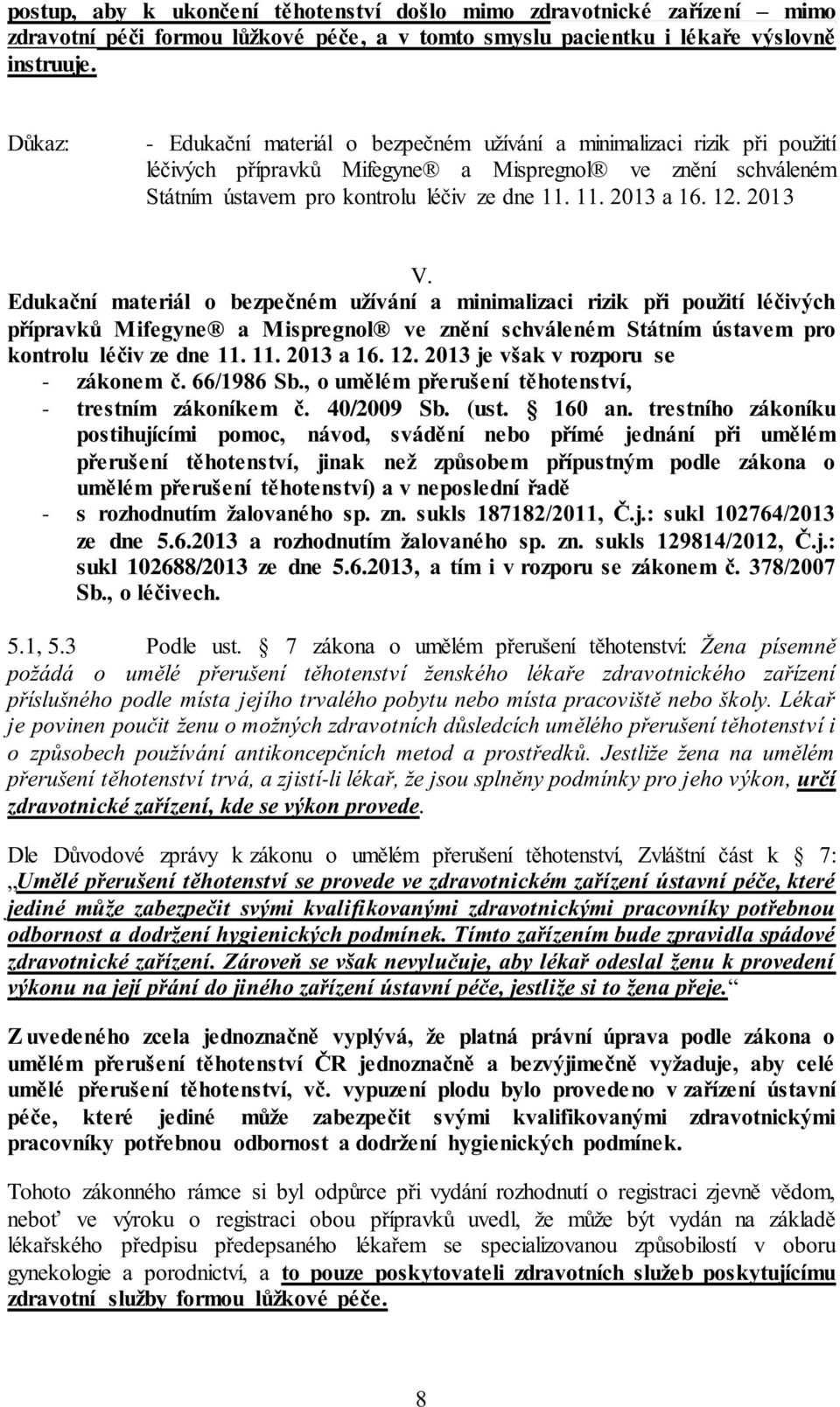 postup, aby k ukončení těhotenství došlo mimo zdravotnické zařízení – mimo zdravotní péči formou lůžkové péče, a v tomto smyslu pacientku i lékaře výslovně instruuje.

Důkaz: - Edukační materiál o bezpečném užívání a minimalizaci rizik při použití léčivých přípravků Mifegyne® a Mispregnol® ve znění schváleném Státním ústavem pro kontrolu léčiv ze dne 11. 11. 2013 a 16. 12. 2013

V.

Edukační materiál o bezpečném užívání a minimalizaci rizik při použití léčivých přípravků Mifegyne® a Mispregnol® ve znění schváleném Státním ústavem pro kontrolu léčiv ze dne 11. 11. 2013 a 16. 12. 2013 je však v rozporu se

- zákonem č. 66/1986 Sb., o umělém přerušení těhotenství,
- trestním zákoníkem č. 40/2009 Sb. (ust. § 160 an. trestního zákoníku postihujícími pomoc, návod, svádění nebo přímé jednání při umělém přerušení těhotenství, jinak než způsobem přípustným podle zákona o umělém přerušení těhotenství) a v neposlední řadě
- s rozhodnutím žalovaného sp. zn. sukls 187182/2011, Č.j.: sukl 102764/2013 ze dne 5.6.2013 a rozhodnutím žalovaného sp. zn. sukls 129814/2012, Č.j.: sukl 102688/2013 ze dne 5.6.2013, a tím i v rozporu se zákonem č. 378/2007 Sb., o léčivech.

5.1, 5.3 Podle ust. § 7 zákona o umělém přerušení těhotenství: Žena písemně požádá o umělé přerušení těhotenství ženského lékaře zdravotnického zařízení příslušného podle místa jejího trvalého pobytu nebo místa pracoviště nebo školy. Lékař je povinen poučit ženu o možných zdravotních důsledcích umělého přerušení těhotenství i o způsobech používání antikoncepčních metod a prostředků. Jestliže žena na umělém přerušení těhotenství trvá, a zjistí-li lékař, že jsou splněny podmínky pro jeho výkon, určí zdravotnické zařízení, kde se výkon provede.

Dle Důvodové zprávy k zákonu o umělém přerušení těhotenství, Zvláštní část k § 7: „Umělé přerušení těhotenství se provede ve zdravotnickém zařízení ústavní péče, které jediné může zabezpečit svými kvalifikovanými zdravotnickými pracovníky potřebnou odbornost a dodržení hygienických podmínek. Tímto zařízením bude zpravidla spádové zdravotnické zařízení. Zároveň se však nevylučuje, aby lékař odeslal ženu k provedení výkonu na její přání do jiného zařízení ústavní péče, jestliže si to žena přeje.“

Z uvedeného zcela jednoznačně vyplývá, že platná právní úprava podle zákona o umělém přerušení těhotenství ČR jednoznačně a bezvýjimečně vyžaduje, aby celé umělé přerušení těhotenství, vč. vypuzení plodu bylo provedeno v zařízení ústavní péče, které jediné může zabezpečit svými kvalifikovanými zdravotnickými pracovníky potřebnou odbornost a dodržení hygienických podmínek.

Tohoto zákonného rámce si byl odpůrce při vydání rozhodnutí o registraci zjevně vědom, neboť ve výroku o registraci obou přípravků uvedl, že může být vydán na základě lékařského předpisu předepsaného lékařem se specializovanou způsobilostí v oboru gynekologie a porodnictví, a to pouze poskytovateli zdravotních služeb poskytujícímu zdravotní služby formou lůžkové péče.

8